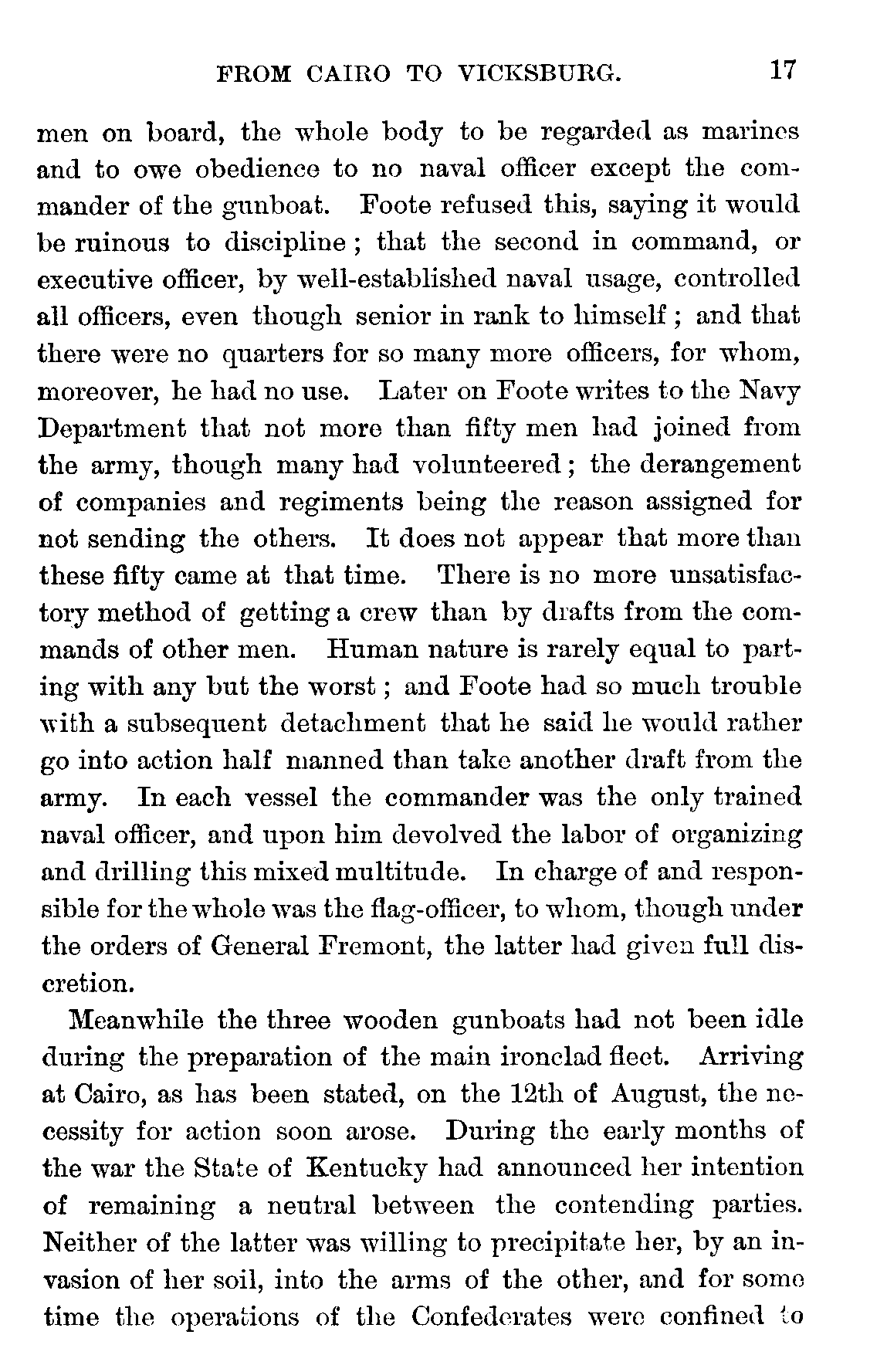 FROM CAIRO TO VICKSBURG. 17

men on board, the whole body to be regarded as marines and to owe obedience to no naval officer except the commander of the gunboat. Foote refused this, saying it would be ruinous to discipline; that the second in command, or executive officer, by well-established naval usage, controlled all officers, even though senior in rank to himself; and that there were no quarters for so many more officers, for whom, moreover, he had no use. Later on Foote writes to the Navy Department that not more than fifty men had joined from the army, though many had volunteered; the derangement of companies and regiments being the reason assigned for not sending the others. It does not appear that more than these fifty came at that time. There is no more unsatisfactory method of getting a crew than by drafts from the commands of other men. Human nature is rarely equal to parting with any but the worst; and Foote had so much trouble with a subsequent detachment that he said he would rather go into action half manned than take another draft from the army. In each vessel the commander was the only trained naval officer, and upon him devolved the labor of organizing and drilling this mixed multitude. In charge of and responsible for the whole was the flag-officer, to whom, though under the orders of General Fremont, the latter had given full discretion.

Meanwhile the three wooden gunboats had not been idle during the preparation of the main ironclad fleet. Arriving at Cairo, as has been stated, on the 12th of August, the necessity for action soon arose. During the early months of the war the State of Kentucky had announced her intention of remaining a neutral between the contending parties. Neither of the latter was willing to precipitate her, by an invasion of her soil, into the arms of the other, and for some time the operations of the Confederates were confined to